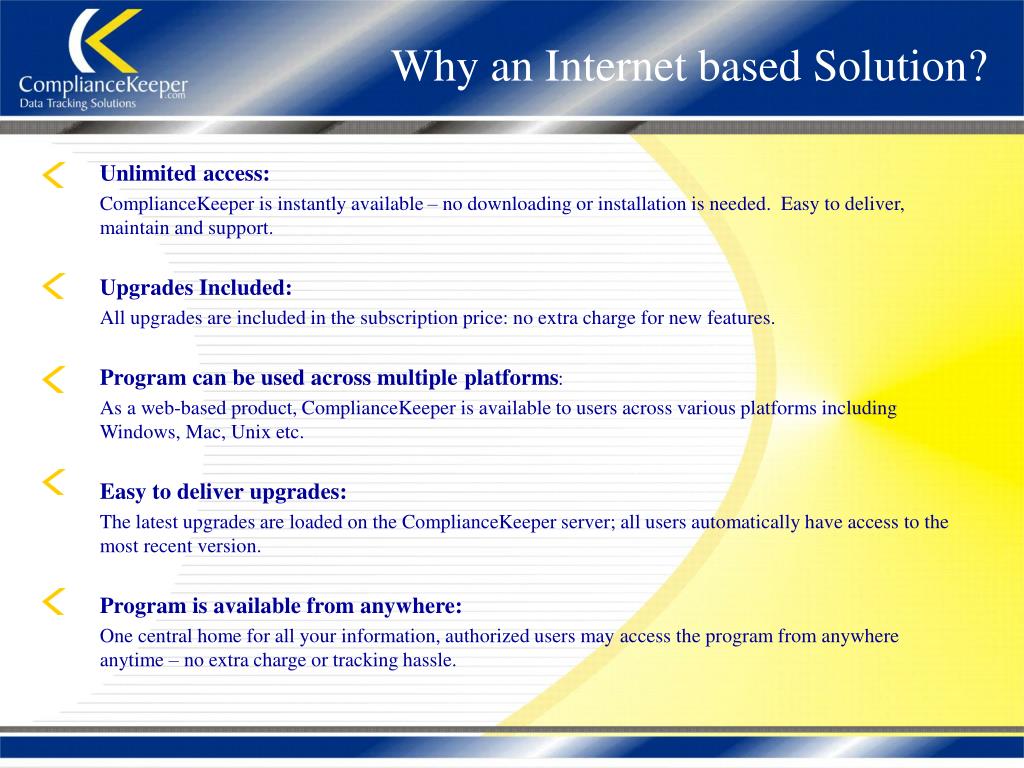 ComplianceKeeper.com
Data Tracking Solutions

Why an Internet based Solution?

Unlimited access:
ComplianceKeeper is instantly available – no downloading or installation is needed. Easy to deliver, maintain and support.

Upgrades Included:
All upgrades are included in the subscription price: no extra charge for new features.

Program can be used across multiple platforms:
As a web-based product, ComplianceKeeper is available to users across various platforms including Windows, Mac, Unix etc.

Easy to deliver upgrades:
The latest upgrades are loaded on the ComplianceKeeper server; all users automatically have access to the most recent version.

Program is available from anywhere:
One central home for all your information, authorized users may access the program from anywhere anytime – no extra charge or tracking hassle.